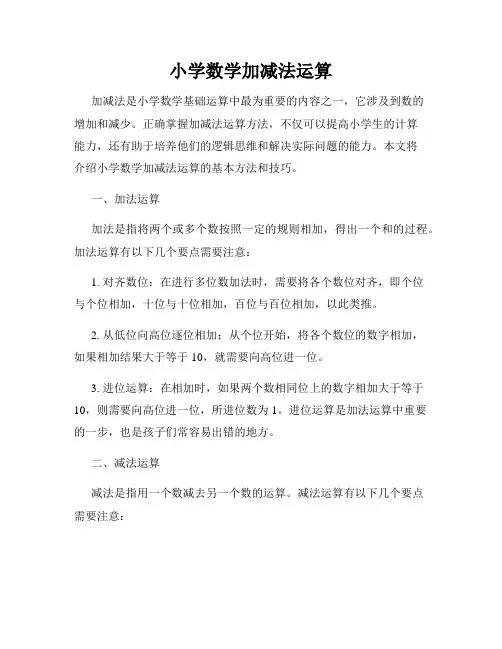 小学数学加减法运算

加减法是小学数学基础运算中最为重要的内容之一，它涉及到数的增加和减少。正确掌握加减法运算方法，不仅可以提高小学生的计算能力，还有助于培养他们的逻辑思维和解决实际问题的能力。本文将介绍小学数学加减法运算的基本方法和技巧。

一、加法运算

加法是指将两个或多个数按照一定的规则相加，得出一个和的过程。加法运算有以下几个要点需要注意：

1. 对齐数位：在进行多位数加法时，需要将各个数位对齐，即个位与个位相加，十位与十位相加，百位与百位相加，以此类推。

2. 从低位向高位逐位相加：从个位开始，将各个数位的数字相加，如果相加结果大于等于 10，就需要向高位进一位。

3. 进位运算：在相加时，如果两个数相同位上的数字相加大于等于 10，则需要向高位进一位，所进位数为 1。进位运算是加法运算中重要的一步，也是孩子们常容易出错的地方。

二、减法运算

减法是指用一个数减去另一个数的运算。减法运算有以下几个要点需要注意：